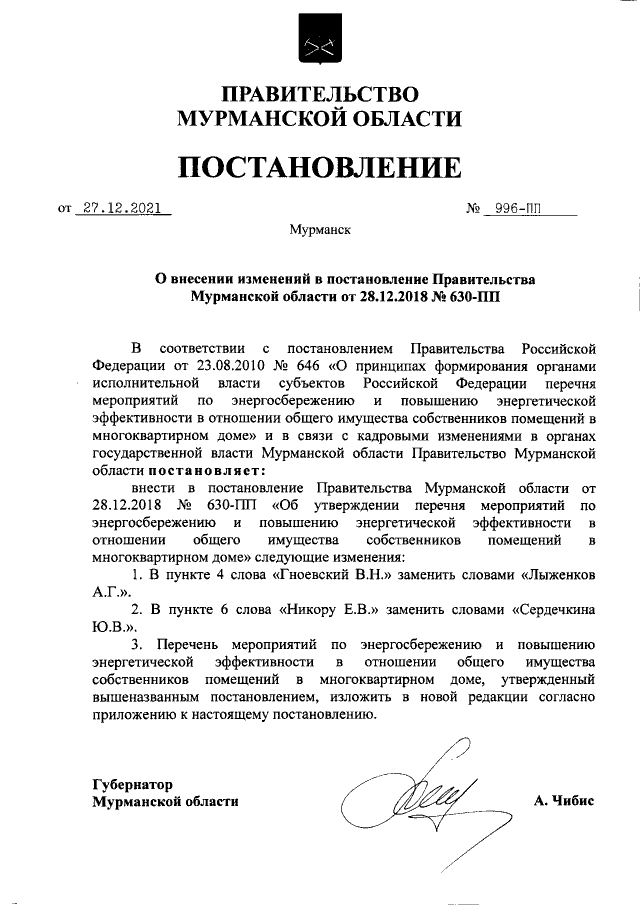 ПРАВИТЕЛЬСТВО
МУРМАНСКОЙ ОБЛАСТИ

ПОСТАНОВЛЕНИЕ

от 27.12.2021 № 996-ПП

Мурманск

О внесении изменений в постановление Правительства Мурманской области от 28.12.2018 № 630-ПП

В соответствии с постановлением Правительства Российской Федерации от 23.08.2010 № 646 «О принципах формирования органами исполнительной власти субъектов Российской Федерации перечня мероприятий по энергосбережению и повышению энергетической эффективности в отношении общего имущества собственников помещений в многоквартирном доме» и в связи с кадровыми изменениями в органах государственной власти Мурманской области Правительство Мурманской области постановляет:

внести в постановление Правительства Мурманской области от 28.12.2018 № 630-ПП «Об утверждении перечня мероприятий по энергосбережению и повышению энергетической эффективности в отношении общего имущества собственников помещений в многоквартирном доме» следующие изменения:

1. В пункте 4 слова «Гноевский В.Н.» заменить словами «Лыженков А.Г.».

2. В пункте 6 слова «Никору Е.В.» заменить словами «Сердечкина Ю.В.».

3. Перечень мероприятий по энергосбережению и повышению энергетической эффективности в отношении общего имущества собственников помещений в многоквартирном доме, утвержденный вышеназванным постановлением, изложить в новой редакции согласно приложению к настоящему постановлению.

Губернатор
Мурманской области А. Чибис